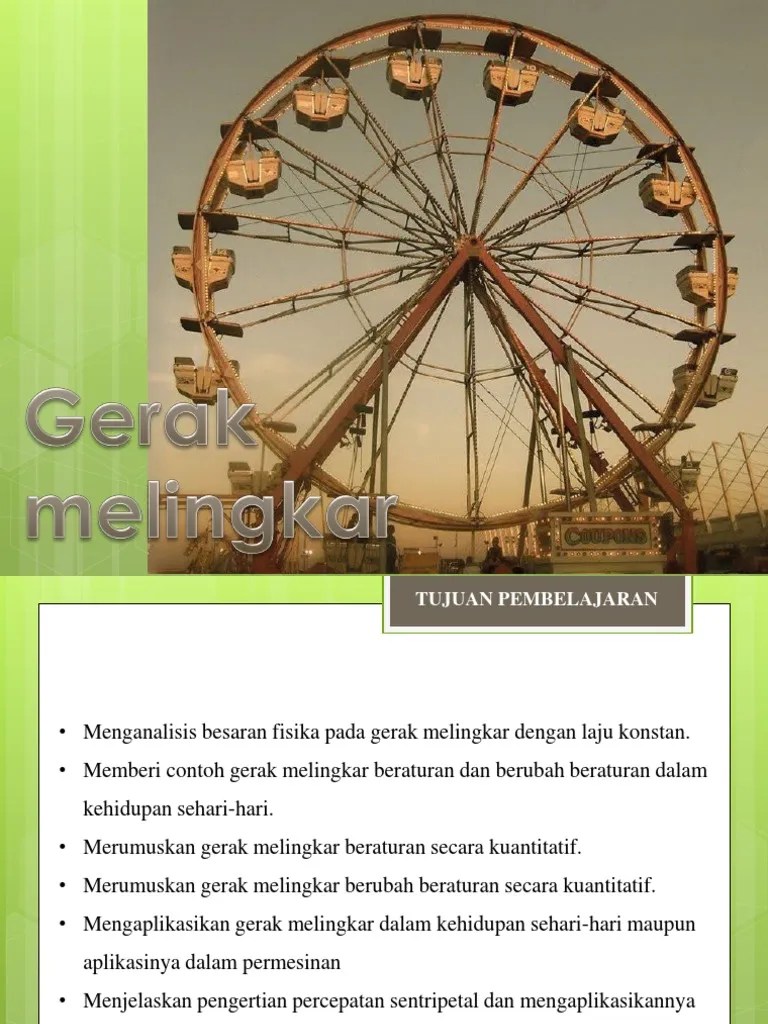 Gerak melingkar

COUPONS

TUJUAN PEMBELAJARAN

• Menganalisis besaran fisika pada gerak melingkar dengan laju konstan.
• Memberi contoh gerak melingkar beraturan dan berubah beraturan dalam kehidupan sehari-hari.
• Merumuskan gerak melingkar beraturan secara kuantitatif.
• Merumuskan gerak melingkar berubah beraturan secara kuantitatif.
• Mengaplikasikan gerak melingkar dalam kehidupan sehari-hari maupun aplikasinya dalam permesinan
• Menjelaskan pengertian percepatan sentripetal dan mengaplikasikannya